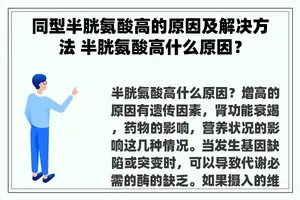 同型半胱氨酸高的原因及解决方法 半胱氨酸高什么原因？

半胱氨酸高什么原因？增高的原因有遗传因素，肾功能衰竭，药物的影响，营养状况的影响这几种情况。当发生基因缺陷或突变时，可以导致代谢必需的酶的缺乏。如果摄入的维